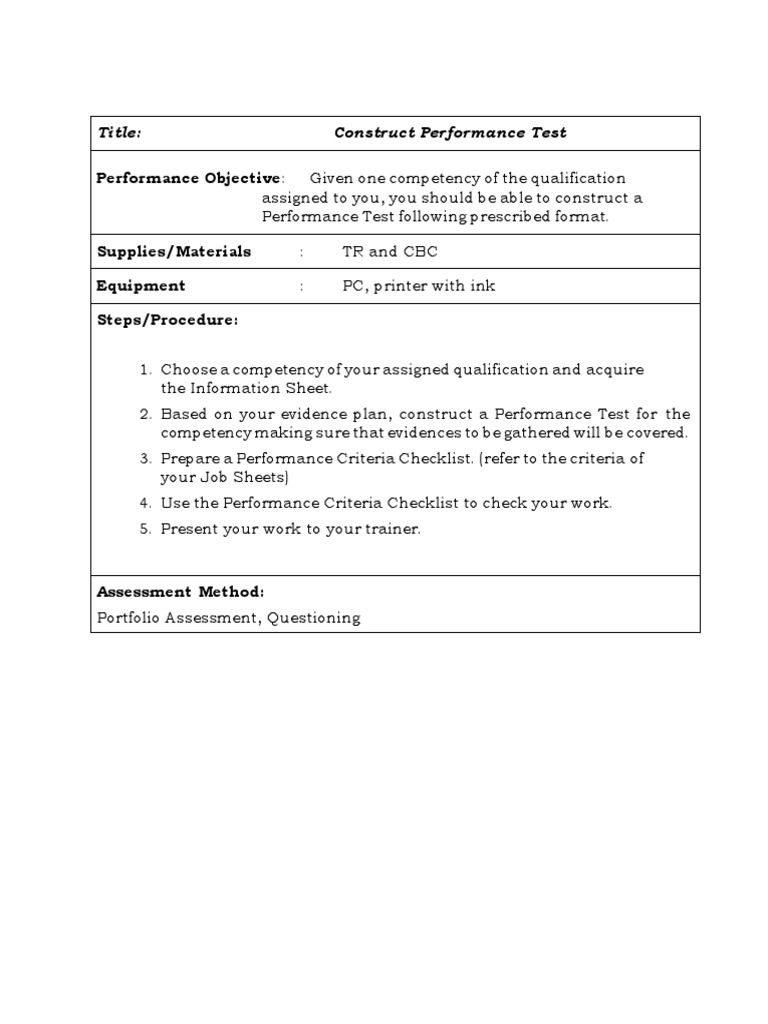 Title: Construct Performance Test

Performance Objective: Given one competency of the qualification assigned to you, you should be able to construct a Performance Test following prescribed format.

Supplies/Materials : TR and CBC

Equipment : PC, printer with ink

Steps/Procedure:

1. Choose a competency of your assigned qualification and acquire the Information Sheet.
2. Based on your evidence plan, construct a Performance Test for the competency making sure that evidences to be gathered will be covered.
3. Prepare a Performance Criteria Checklist. (refer to the criteria of your Job Sheets)
4. Use the Performance Criteria Checklist to check your work.
5. Present your work to your trainer.

Assessment Method:
Portfolio Assessment, Questioning